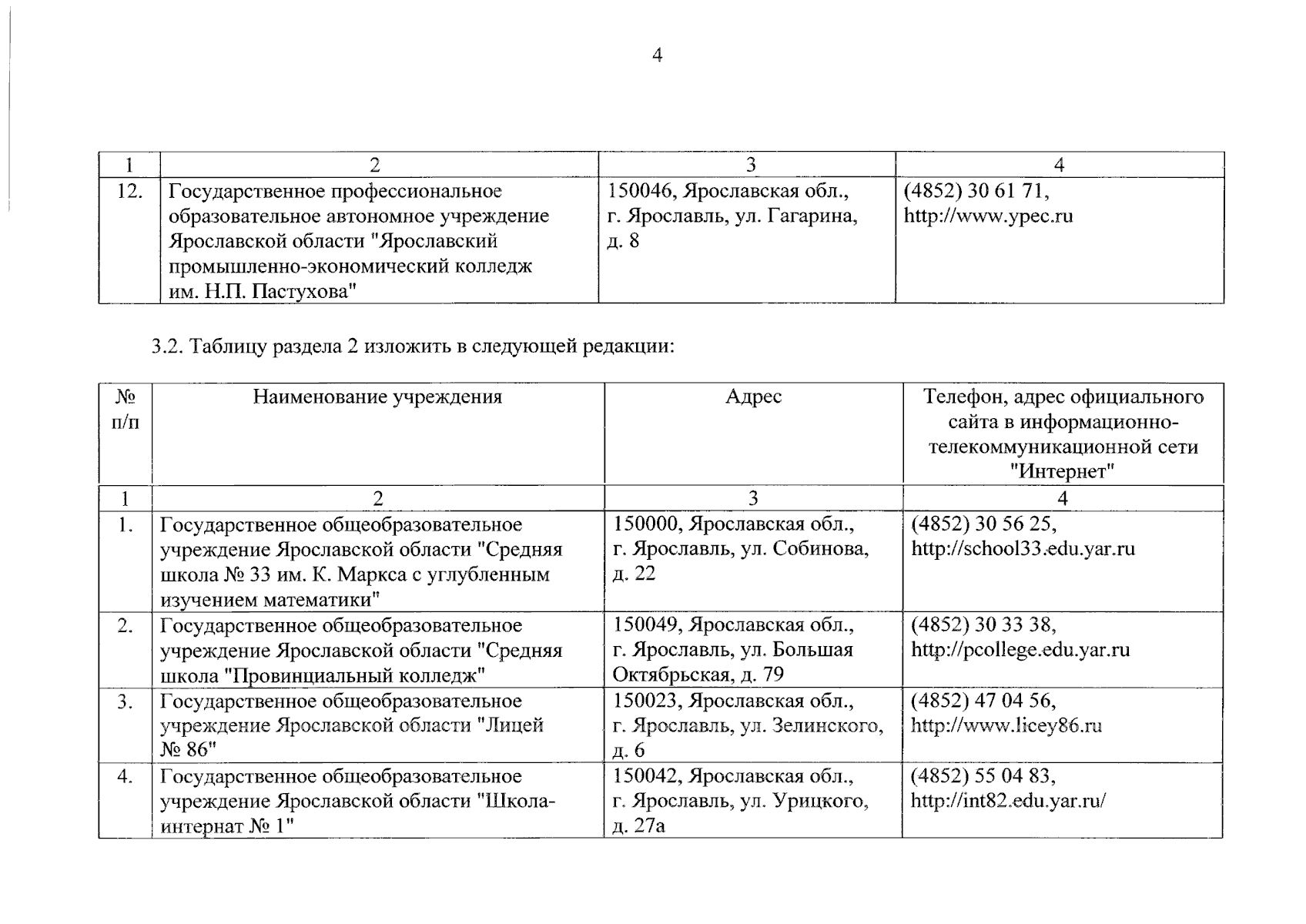 4

| 1 | 2 | 3 | 4 |
|---|---|---|---|
| 12. | Государственное профессиональное образовательное автономное учреждение Ярославской области "Ярославский промышленно-экономический колледж им. Н.П. Пастухова" | 150046, Ярославская обл., г. Ярославль, ул. Гагарина, д. 8 | (4852) 30 61 71, http://www.ypec.ru |

3.2. Таблицу раздела 2 изложить в следующей редакции:

| № п/п | Наименование учреждения | Адрес | Телефон, адрес официального сайта в информационно-телекоммуникационной сети "Интернет" |
|---|---|---|---|
| 1 | 2 | 3 | 4 |
| 1. | Государственное общеобразовательное учреждение Ярославской области "Средняя школа № 33 им. К. Маркса с углубленным изучением математики" | 150000, Ярославская обл., г. Ярославль, ул. Собинова, д. 22 | (4852) 30 56 25, http://school33.edu.yar.ru |
| 2. | Государственное общеобразовательное учреждение Ярославской области "Средняя школа "Провинциальный колледж" | 150049, Ярославская обл., г. Ярославль, ул. Большая Октябрьская, д. 79 | (4852) 30 33 38, http://pcollege.edu.yar.ru |
| 3. | Государственное общеобразовательное учреждение Ярославской области "Лицей № 86" | 150023, Ярославская обл., г. Ярославль, ул. Зелинского, д. 6 | (4852) 47 04 56, http://www.licey86.ru |
| 4. | Государственное общеобразовательное учреждение Ярославской области "Школа-интернат № 1" | 150042, Ярославская обл., г. Ярославль, ул. Урицкого, д. 27а | (4852) 55 04 83, http://int82.edu.yar.ru/ |